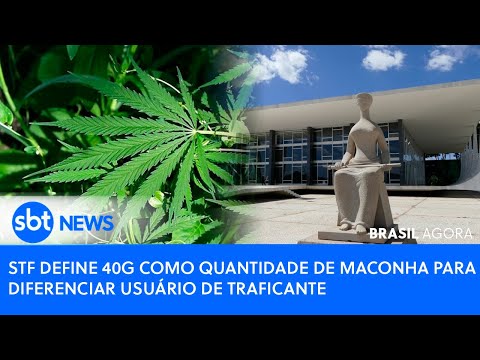 sbt NEWS

BRASIL AGORA

STF DEFINE 40G COMO QUANTIDADE DE MACONHA PARA DIFERENCIAR USUÁRIO DE TRAFICANTE